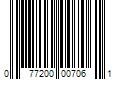 0 77200 00706 1